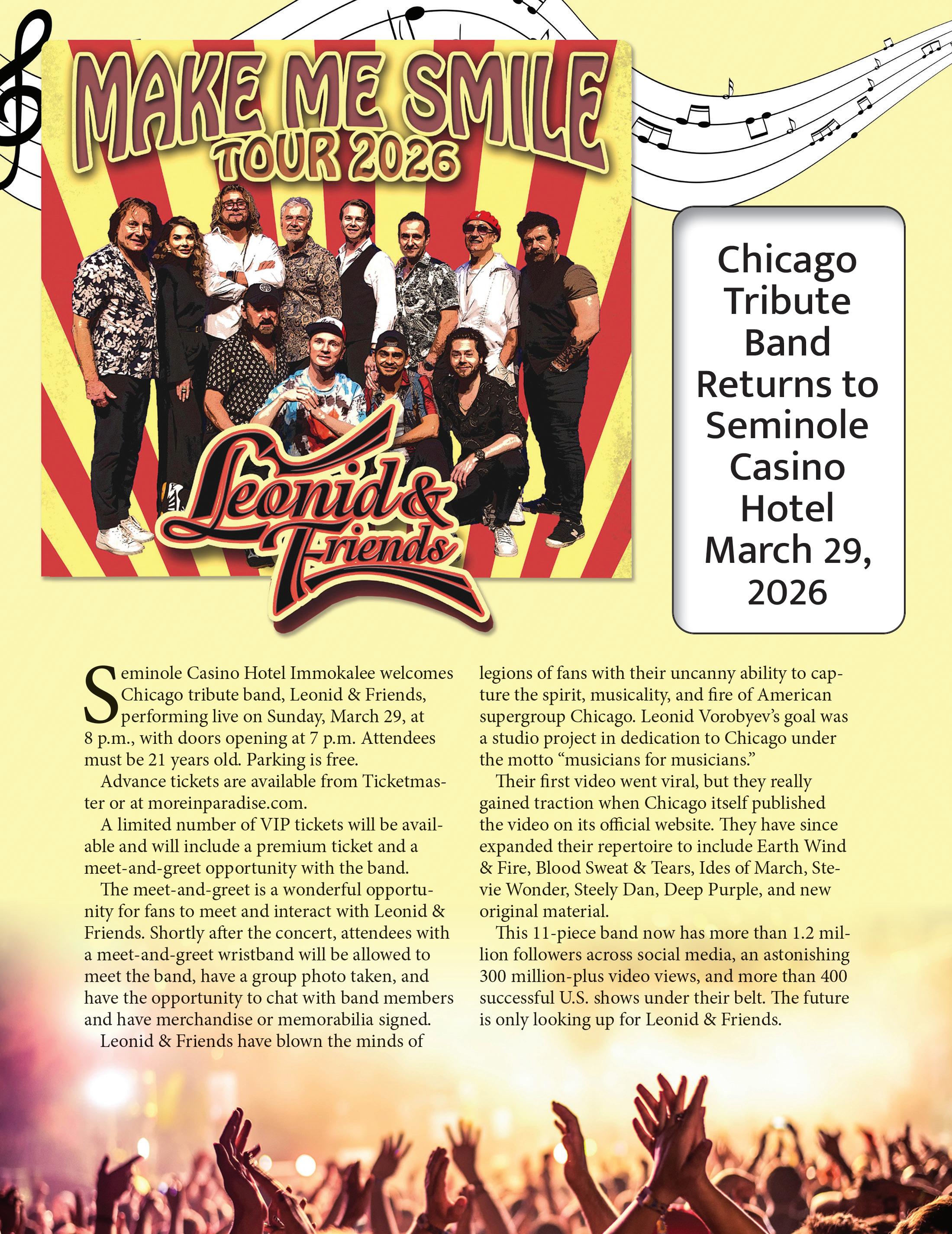 MAKE ME SMILE
TOUR 2026

Leonid & Friends

Chicago Tribute Band Returns to Seminole Casino Hotel March 29, 2026

Seminole Casino Hotel Immokalee welcomes Chicago tribute band, Leonid & Friends, performing live on Sunday, March 29, at 8 p.m., with doors opening at 7 p.m. Attendees must be 21 years old. Parking is free.

Advance tickets are available from Ticketmaster or at moreinparadise.com.

A limited number of VIP tickets will be available and will include a premium ticket and a meet-and-greet opportunity with the band.

The meet-and-greet is a wonderful opportunity for fans to meet and interact with Leonid & Friends. Shortly after the concert, attendees with a meet-and-greet wristband will be allowed to meet the band, have a group photo taken, and have the opportunity to chat with band members and have merchandise or memorabilia signed.

Leonid & Friends have blown the minds of legions of fans with their uncanny ability to capture the spirit, musicality, and fire of American supergroup Chicago. Leonid Vorobyev's goal was a studio project in dedication to Chicago under the motto "musicians for musicians."

Their first video went viral, but they really gained traction when Chicago itself published the video on its official website. They have since expanded their repertoire to include Earth Wind & Fire, Blood Sweat & Tears, Ides of March, Stevie Wonder, Steely Dan, Deep Purple, and new original material.

This 11-piece band now has more than 1.2 million followers across social media, an astonishing 300 million-plus video views, and more than 400 successful U.S. shows under their belt. The future is only looking up for Leonid & Friends.